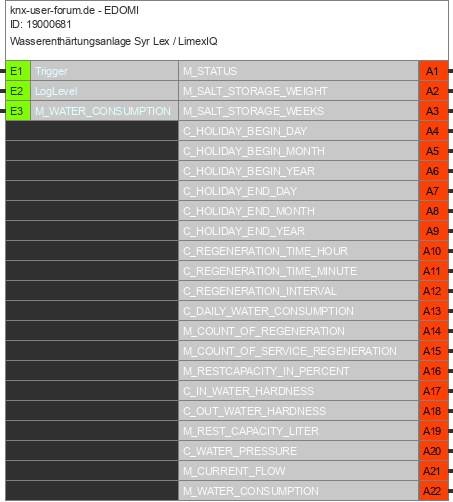 knx-user-forum.de - EDOMI
ID: 19000681
Wasserenthärtungsanlage Syr Lex / LimexIQ

| | | | |
|---|---|---|---|
| E1 | Trigger | M_STATUS | A1 |
| E2 | LogLevel | M_SALT_STORAGE_WEIGHT | A2 |
| E3 | M_WATER_CONSUMPTION | M_SALT_STORAGE_WEEKS | A3 |
| | | C_HOLIDAY_BEGIN_DAY | A4 |
| | | C_HOLIDAY_BEGIN_MONTH | A5 |
| | | C_HOLIDAY_BEGIN_YEAR | A6 |
| | | C_HOLIDAY_END_DAY | A7 |
| | | C_HOLIDAY_END_MONTH | A8 |
| | | C_HOLIDAY_END_YEAR | A9 |
| | | C_REGENERATION_TIME_HOUR | A10 |
| | | C_REGENERATION_TIME_MINUTE | A11 |
| | | C_REGENERATION_INTERVAL | A12 |
| | | C_DAILY_WATER_CONSUMPTION | A13 |
| | | M_COUNT_OF_REGENERATION | A14 |
| | | M_COUNT_OF_SERVICE_REGENERATION | A15 |
| | | M_RESTCAPACITY_IN_PERCENT | A16 |
| | | C_IN_WATER_HARDNESS | A17 |
| | | C_OUT_WATER_HARDNESS | A18 |
| | | M_REST_CAPACITY_LITER | A19 |
| | | C_WATER_PRESSURE | A20 |
| | | M_CURRENT_FLOW | A21 |
| | | M_WATER_CONSUMPTION | A22 |